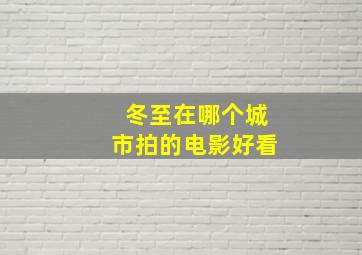 冬至在哪个城市拍的电影好看